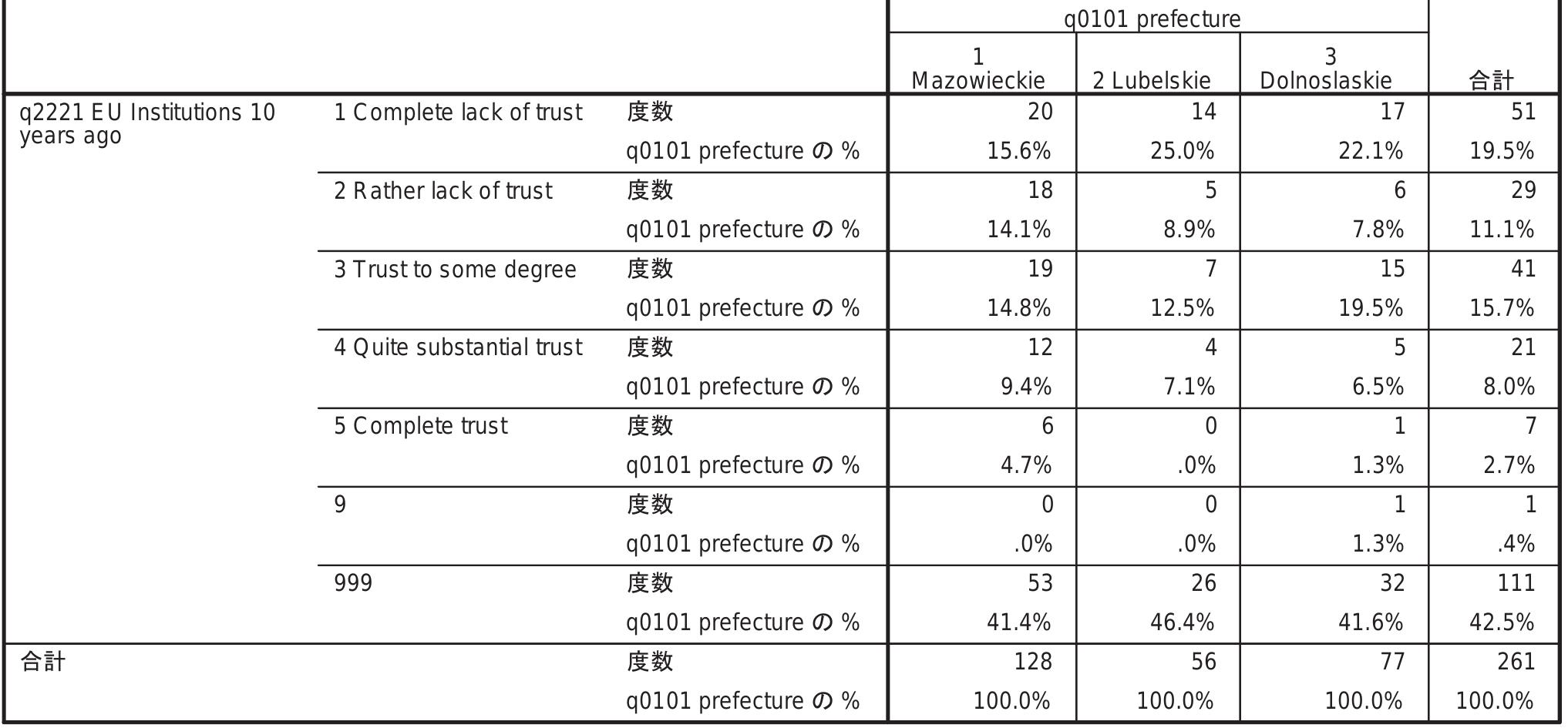 | | | | q0101 prefecture | | | |
|---|---|---|---|---|---|---|
| | | | 1 Mazowieckie | 2 Lubelskie | 3 Dolnoslaskie | 合計 |
| q2221 EU Institutions 10 years ago | 1 Complete lack of trust | 度数 | 20 | 14 | 17 | 51 |
| | | q0101 prefecture の % | 15.6% | 25.0% | 22.1% | 19.5% |
| | 2 Rather lack of trust | 度数 | 18 | 5 | 6 | 29 |
| | | q0101 prefecture の % | 14.1% | 8.9% | 7.8% | 11.1% |
| | 3 Trust to some degree | 度数 | 19 | 7 | 15 | 41 |
| | | q0101 prefecture の % | 14.8% | 12.5% | 19.5% | 15.7% |
| | 4 Quite substantial trust | 度数 | 12 | 4 | 5 | 21 |
| | | q0101 prefecture の % | 9.4% | 7.1% | 6.5% | 8.0% |
| | 5 Complete trust | 度数 | 6 | 0 | 1 | 7 |
| | | q0101 prefecture の % | 4.7% | .0% | 1.3% | 2.7% |
| | 9 | 度数 | 0 | 0 | 1 | 1 |
| | | q0101 prefecture の % | .0% | .0% | 1.3% | .4% |
| | 999 | 度数 | 53 | 26 | 32 | 111 |
| | | q0101 prefecture の % | 41.4% | 46.4% | 41.6% | 42.5% |
| 合計 | | 度数 | 128 | 56 | 77 | 261 |
| | | q0101 prefecture の % | 100.0% | 100.0% | 100.0% | 100.0% |